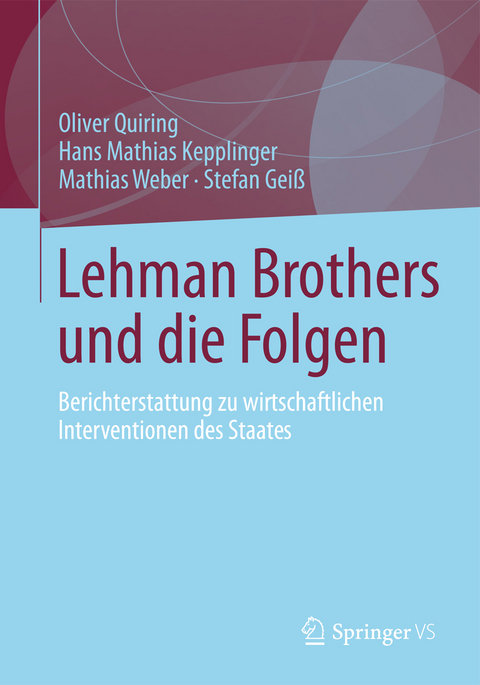 Oliver Quiring
Hans Mathias Kepplinger
Mathias Weber · Stefan Geiß

Lehman Brothers und die Folgen

Berichterstattung zu wirtschaftlichen Interventionen des Staates

Springer VS